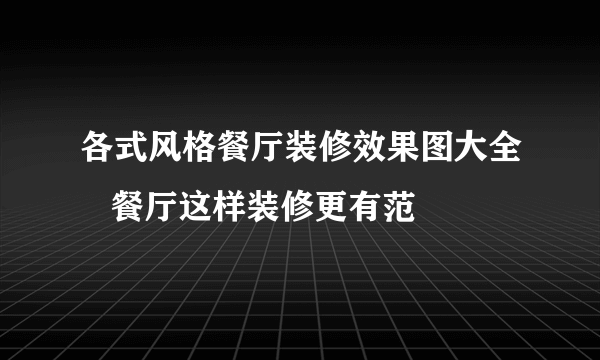 各式风格餐厅装修效果图大全
餐厅这样装修更有范